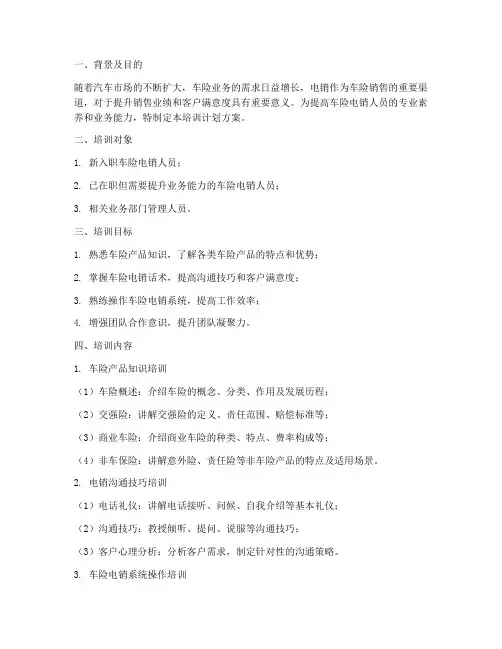 一、背景及目的

随着汽车市场的不断扩大，车险业务的需求日益增长，电销作为车险销售的重要渠道，对于提升销售业绩和客户满意度具有重要意义。为提高车险电销人员的专业素养和业务能力，特制定本培训计划方案。

二、培训对象

1. 新入职车险电销人员；

2. 已在职但需要提升业务能力的车险电销人员；

3. 相关业务部门管理人员。

三、培训目标

1. 熟悉车险产品知识，了解各类车险产品的特点和优势；

2. 掌握车险电销话术，提高沟通技巧和客户满意度；

3. 熟练操作车险电销系统，提高工作效率；

4. 增强团队合作意识，提升团队凝聚力。

四、培训内容

1. 车险产品知识培训

（1）车险概述：介绍车险的概念、分类、作用及发展历程；

（2）交强险：讲解交强险的定义、责任范围、赔偿标准等；

（3）商业车险：介绍商业车险的种类、特点、费率构成等；

（4）非车保险：讲解意外险、责任险等非车险产品的特点及适用场景。

2. 电销沟通技巧培训

（1）电话礼仪：讲解电话接听、问候、自我介绍等基本礼仪；

（2）沟通技巧：教授倾听、提问、说服等沟通技巧；

（3）客户心理分析：分析客户需求，制定针对性的沟通策略。

3. 车险电销系统操作培训